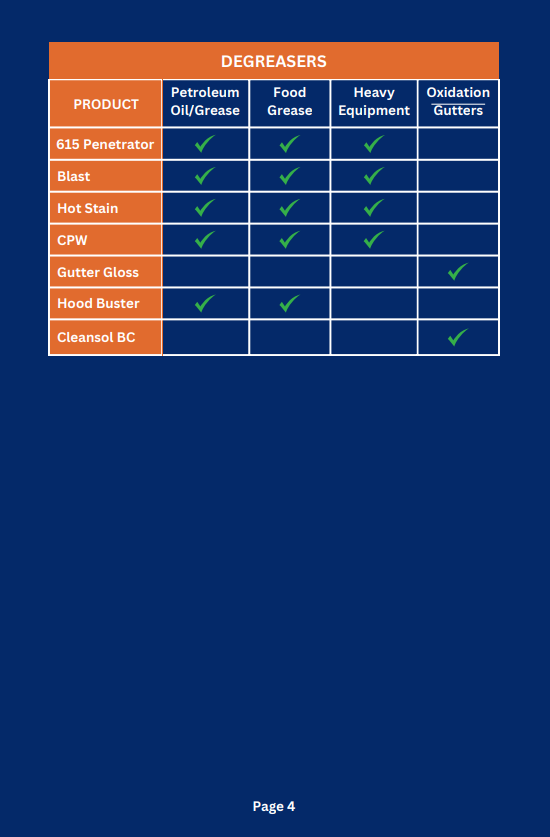 DEGREASERS

| PRODUCT | Petroleum Oil/Grease | Food Grease | Heavy Equipment | Oxidation Gutters |
|---|---|---|---|---|
| 615 Penetrator | ✓ | ✓ | ✓ | |
| Blast | ✓ | ✓ | ✓ | |
| Hot Stain | ✓ | ✓ | ✓ | |
| CPW | ✓ | ✓ | ✓ | |
| Gutter Gloss | | | | ✓ |
| Hood Buster | ✓ | ✓ | | |
| Cleansol BC | | | | ✓ |

Page 4